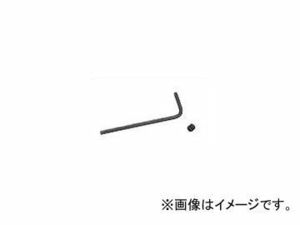 ※画像はイメージです。